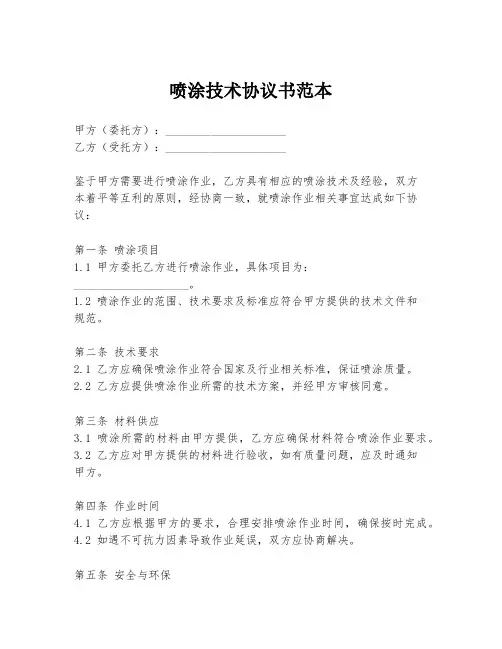 喷涂技术协议书范本

甲方（委托方）：____________________
乙方（受托方）：____________________

鉴于甲方需要进行喷涂作业，乙方具有相应的喷涂技术及经验，双方本着平等互利的原则，经协商一致，就喷涂作业相关事宜达成如下协议：

第一条 喷涂项目
1.1 甲方委托乙方进行喷涂作业，具体项目为：____________________。
1.2 喷涂作业的范围、技术要求及标准应符合甲方提供的技术文件和规范。

第二条 技术要求
2.1 乙方应确保喷涂作业符合国家及行业相关标准，保证喷涂质量。
2.2 乙方应提供喷涂作业所需的技术方案，并经甲方审核同意。

第三条 材料供应
3.1 喷涂所需的材料由甲方提供，乙方应确保材料符合喷涂作业要求。
3.2 乙方应对甲方提供的材料进行验收，如有质量问题，应及时通知甲方。

第四条 作业时间
4.1 乙方应根据甲方的要求，合理安排喷涂作业时间，确保按时完成。
4.2 如遇不可抗力因素导致作业延误，双方应协商解决。

第五条 安全与环保